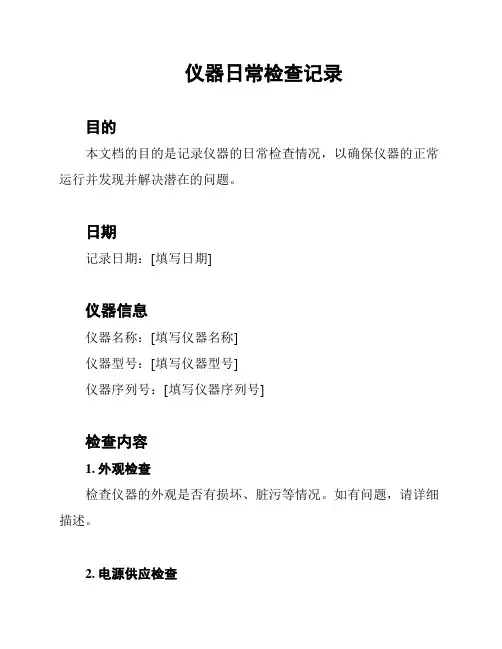 仪器日常检查记录

目的

本文档的目的是记录仪器的日常检查情况，以确保仪器的正常运行并发现并解决潜在的问题。

日期

记录日期：[填写日期]

仪器信息

仪器名称：[填写仪器名称]

仪器型号：[填写仪器型号]

仪器序列号：[填写仪器序列号]

检查内容

1. 外观检查

检查仪器的外观是否有损坏、脏污等情况。如有问题，请详细描述。

2. 电源供应检查